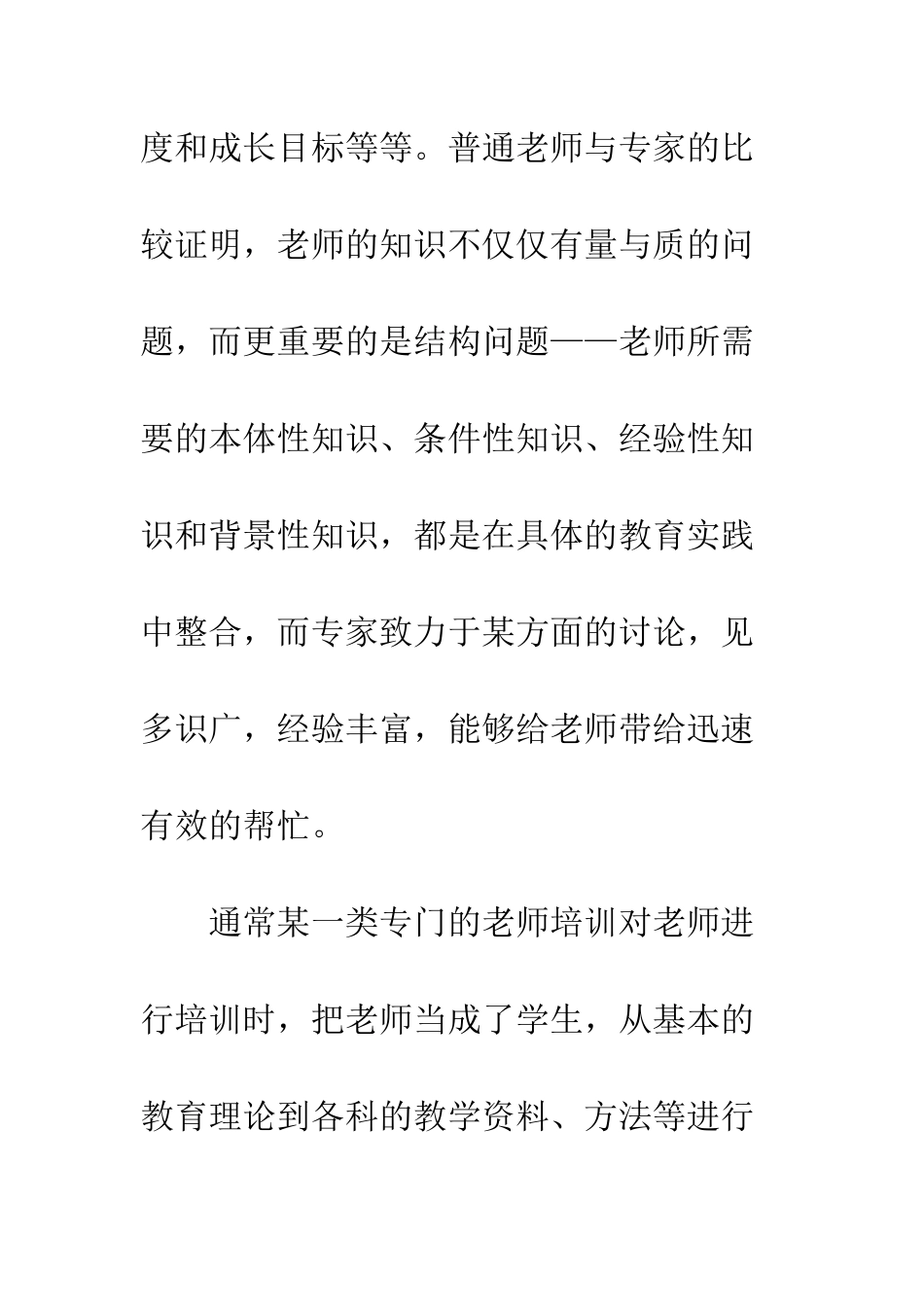 度和成长目标等等。普通老师与专家的比较证明，老师的知识不仅仅有量与质的问题，而更重要的是结构问题——老师所需要的本体性知识、条件性知识、经验性知识和背景性知识，都是在具体的教育实践中整合，而专家致力于某方面的讨论，见多识广，经验丰富，能够给老师带给迅速有效的帮忙。

通常某一类专门的老师培训对老师进行培训时，把老师当成了学生，从基本的教育理论到各科的教学资料、方法等进行